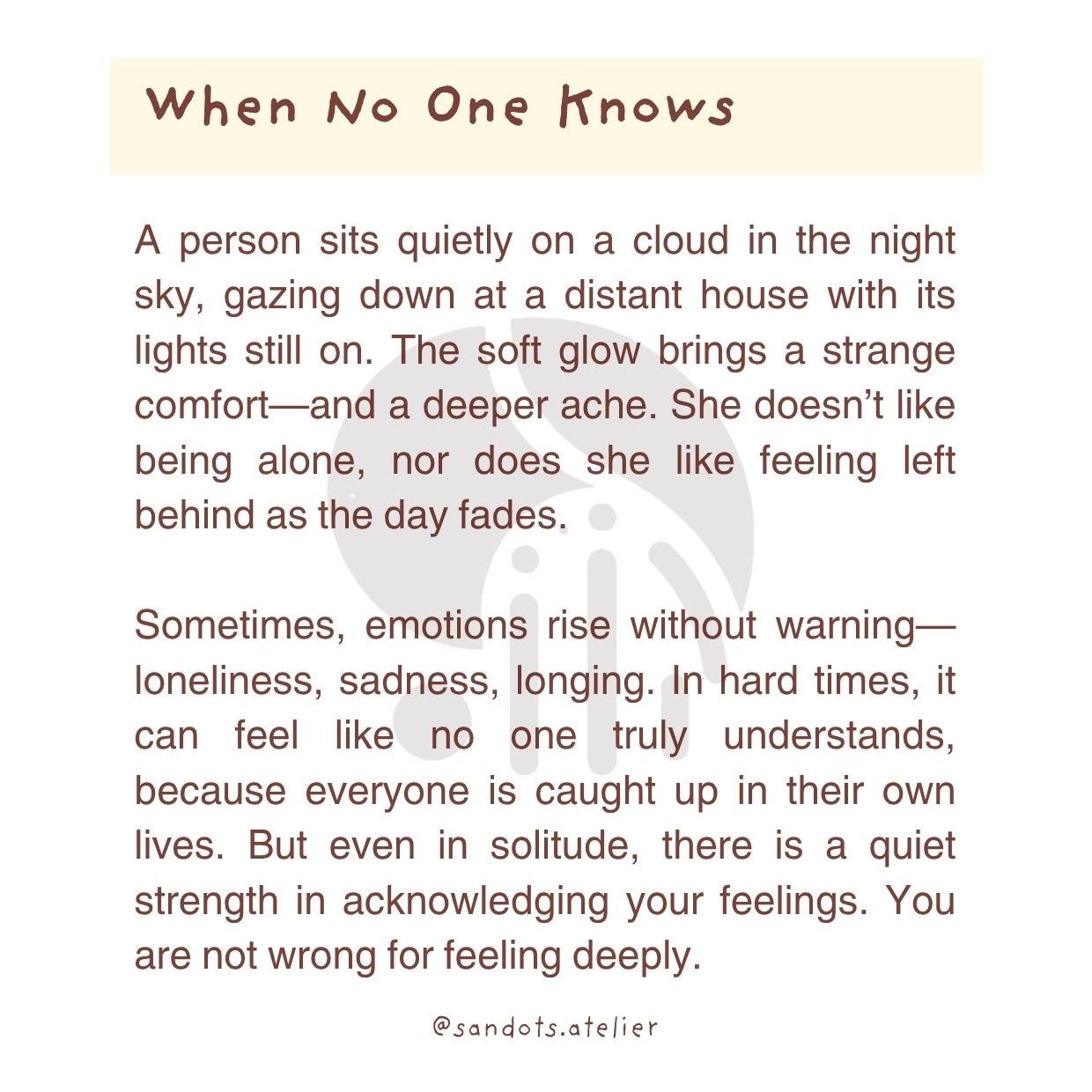 When No One Knows

A person sits quietly on a cloud in the night sky, gazing down at a distant house with its lights still on. The soft glow brings a strange comfort—and a deeper ache. She doesn't like being alone, nor does she like feeling left behind as the day fades.

Sometimes, emotions rise without warning—loneliness, sadness, longing. In hard times, it can feel like no one truly understands, because everyone is caught up in their own lives. But even in solitude, there is a quiet strength in acknowledging your feelings. You are not wrong for feeling deeply.

@sandots.atelier